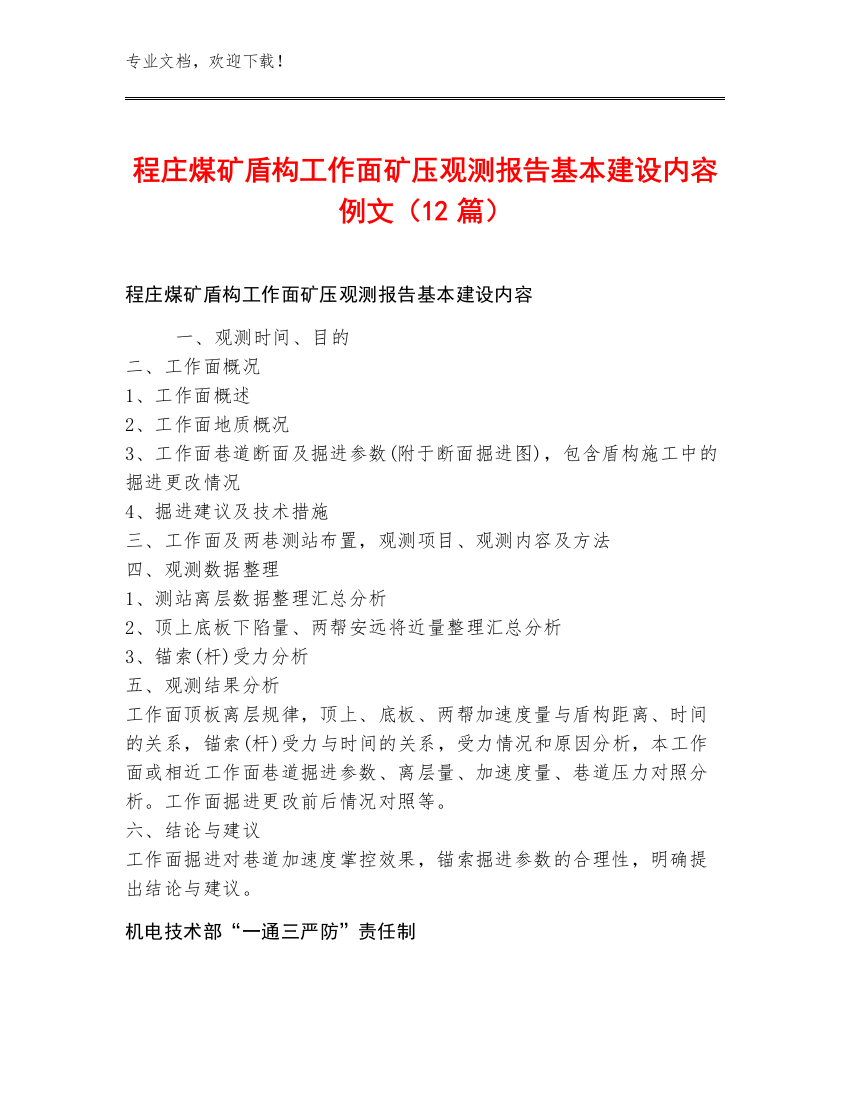 专业文档，欢迎下载！

程庄煤矿盾构工作面矿压观测报告基本建设内容例文（12 篇）

程庄煤矿盾构工作面矿压观测报告基本建设内容

一、观测时间、目的
二、工作面概况
1、工作面概述
2、工作面地质概况
3、工作面巷道断面及掘进参数(附于断面掘进图)，包含盾构施工中的掘进更改情况
4、掘进建议及技术措施
三、工作面及两巷测站布置，观测项目、观测内容及方法
四、观测数据整理
1、测站离层数据整理汇总分析
2、顶上底板下陷量、两帮安远将近量整理汇总分析
3、锚索(杆)受力分析
五、观测结果分析
工作面顶板离层规律，顶上、底板、两帮加速度量与盾构距离、时间的关系，锚索(杆)受力与时间的关系，受力情况和原因分析，本工作面或相近工作面巷道掘进参数、离层量、加速度量、巷道压力对照分析。工作面掘进更改前后情况对照等。
六、结论与建议
工作面掘进对巷道加速度掌控效果，锚索掘进参数的合理性，明确提出结论与建议。

机电技术部“一通三严防”责任制